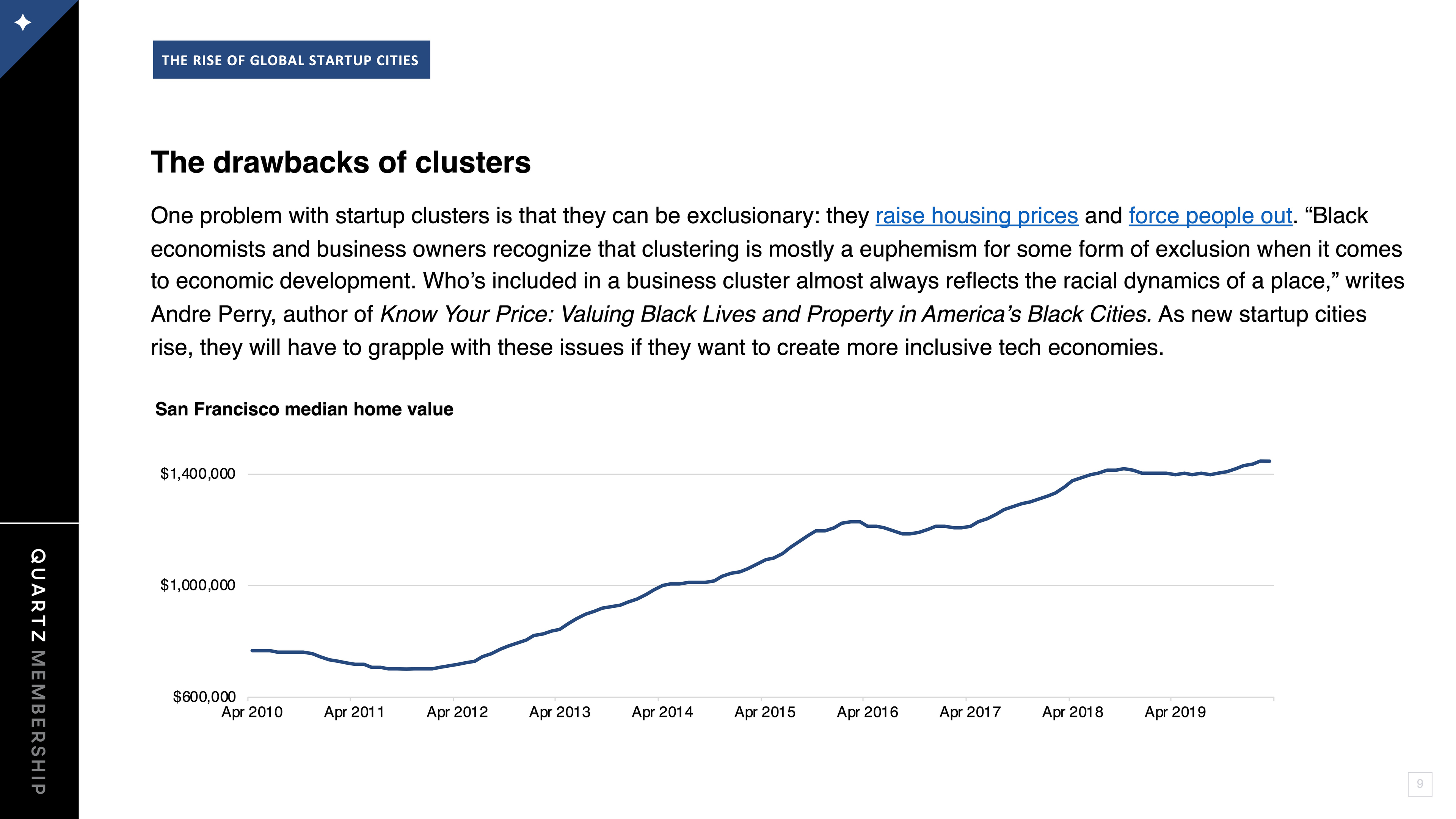 THE RISE OF GLOBAL STARTUP CITIES

The drawbacks of clusters

One problem with startup clusters is that they can be exclusionary: they raise housing prices and force people out. "Black economists and business owners recognize that clustering is mostly a euphemism for some form of exclusion when it comes to economic development. Who's included in a business cluster almost always reflects the racial dynamics of a place," writes Andre Perry, author of Know Your Price: Valuing Black Lives and Property in America's Black Cities. As new startup cities rise, they will have to grapple with these issues if they want to create more inclusive tech economies.

San Francisco median home value

$1,400,000
$1,000,000
$600,000
Apr 2010
Apr 2011
Apr 2012
Apr 2013
Apr 2014
Apr 2015
Apr 2016
Apr 2017
Apr 2018
Apr 2019

QUARTZ MEMBERSHIP

9